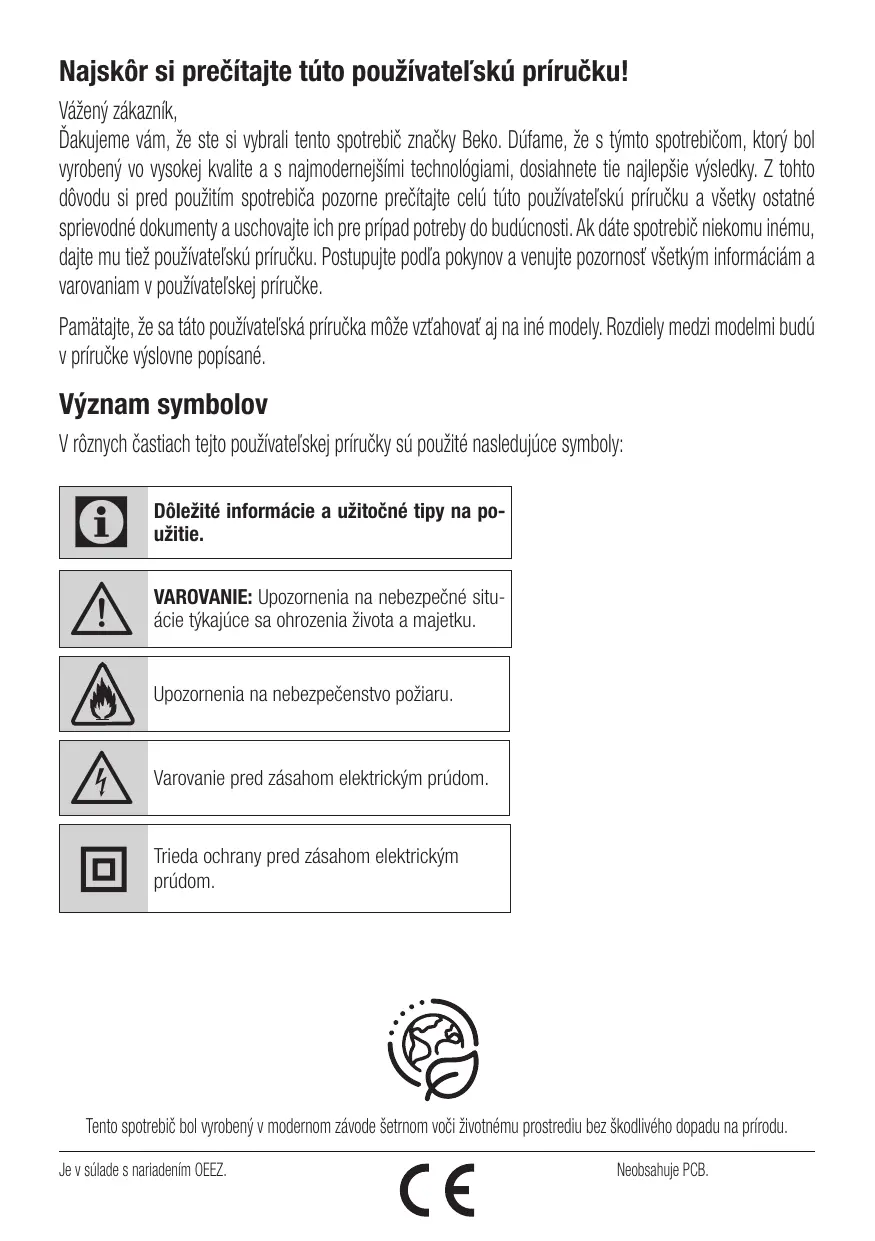 Najskôr si prečítajte túto používateľskú príručku!

Vážený zákazník,
Ďakujeme vám, že ste si vybrali tento spotrebič značky Beko. Dúfame, že s týmto spotrebičom, ktorý bol vyrobený vo vysokej kvalite a s najmodernejšími technológiami, dosiahnete tie najlepšie výsledky. Z tohto dôvodu si pred použitím spotrebiča pozorne prečítajte celú túto používateľskú príručku a všetky ostatné sprievodné dokumenty a uschovajte ich pre prípad potreby do budúcnosti. Ak dáte spotrebič niekomu inému, dajte mu tiež používateľskú príručku. Postupujte podľa pokynov a venujte pozornosť všetkým informáciám a varovaniam v používateľskej príručke.

Pamätajte, že sa táto používateľská príručka môže vzťahovať aj na iné modely. Rozdiely medzi modelmi budú v príručke výslovne popísané.

Význam symbolov

V rôznych častiach tejto používateľskej príručky sú použité nasledujúce symboly:

Dôležité informácie a užitočné tipy na použitie.

VAROVANIE: Upozornenia na nebezpečné situácie týkajúce sa ohrozenia života a majetku.

Upozornenia na nebezpečenstvo požiaru.

Varovanie pred zásahom elektrickým prúdom.

Trieda ochrany pred zásahom elektrickým prúdom.

Tento spotrebič bol vyrobený v modernom závode šetrnom voči životnému prostrediu bez škodlivého dopadu na prírodu.

Je v súlade s nariadením OEEZ.

CE

Neobsahuje PCB.